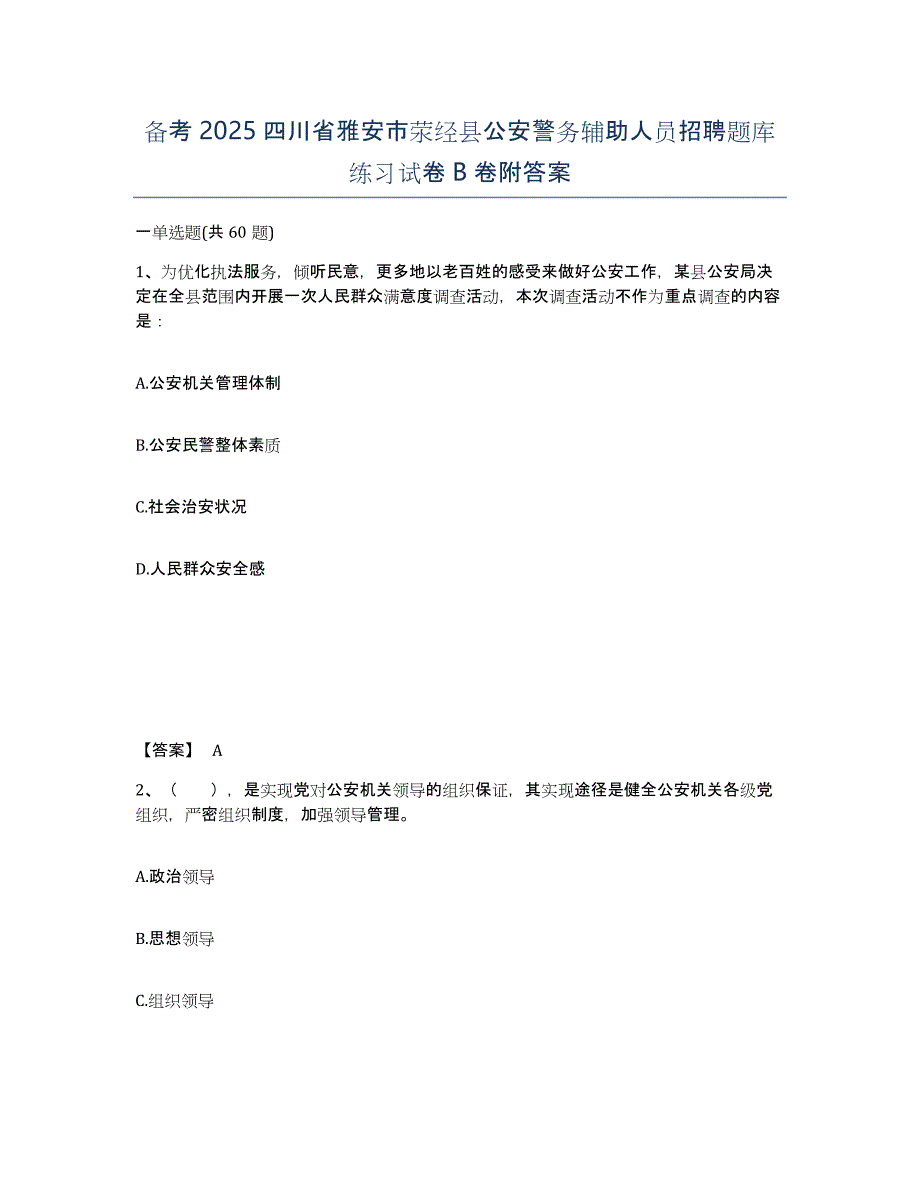 备考 2025 四川省雅安市荥经县公安警务辅助人员招聘题库练习试卷 B 卷附答案

一单选题(共 60 题)

1、为优化执法服务，倾听民意，更多地以老百姓的感受来做好公安工作，某县公安局决定在全县范围内开展一次人民群众满意度调查活动，本次调查活动不作为重点调查的内容是：

A.公安机关管理体制

B.公安民警整体素质

C.社会治安状况

D.人民群众安全感

【答案】 A

2、（　　），是实现党对公安机关领导的组织保证，其实现途径是健全公安机关各级党组织，严密组织制度，加强领导管理。

A.政治领导

B.思想领导

C.组织领导